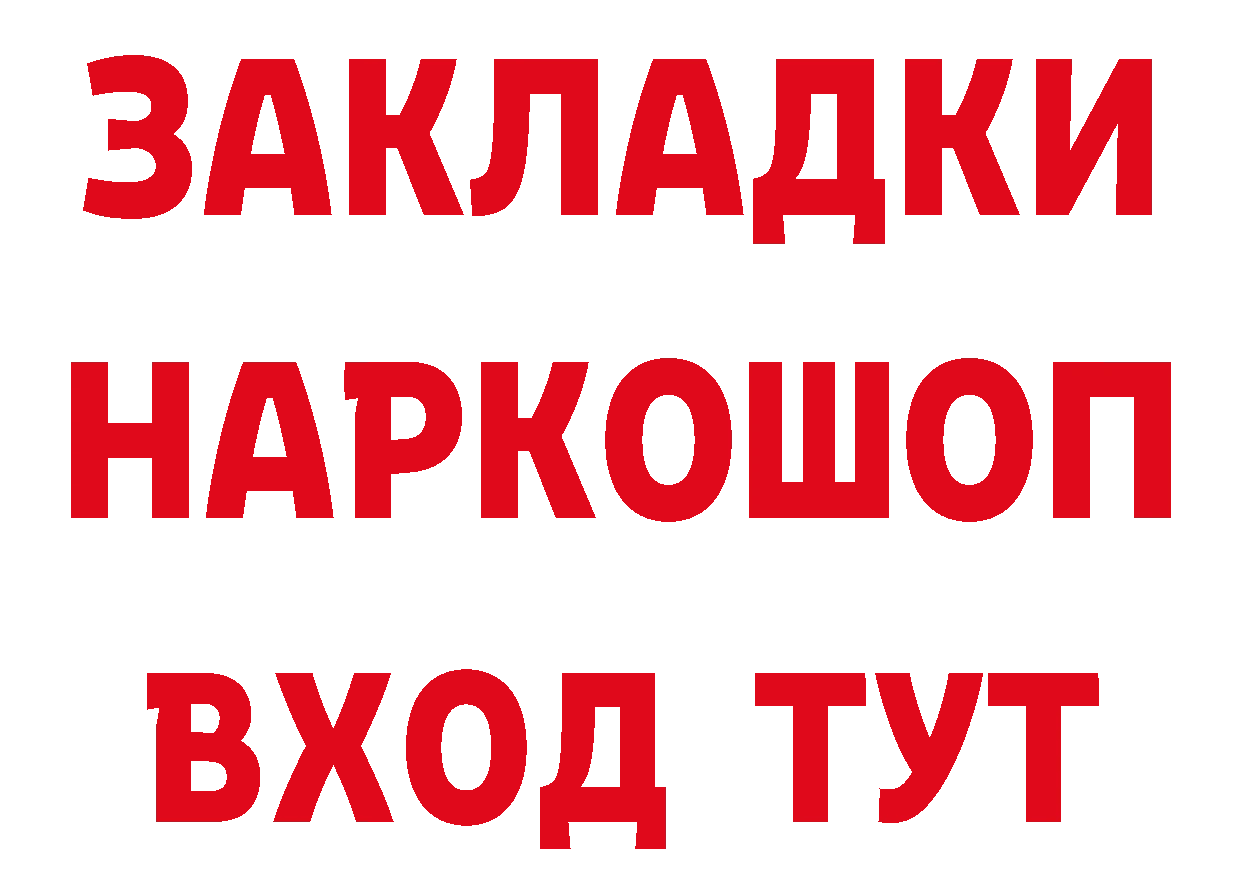 ЗАКЛАДКИ НАРКОШОП ВХОД ТУТ